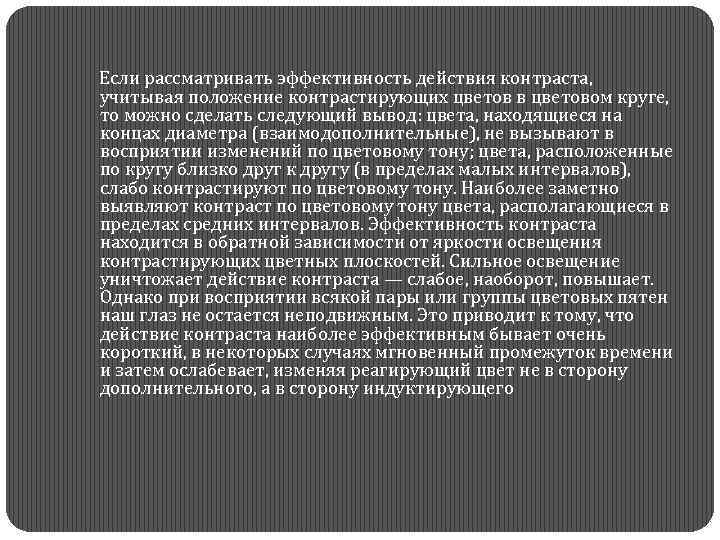 Если рассматривать эффективность действия контраста, учитывая положение контрастирующих цветов в цветовом круге, то можно сделать следующий вывод: цвета, находящиеся на концах диаметра (взаимодополнительные), не вызывают в восприятии изменений по цветовому тону; цвета, расположенные по кругу близко друг к другу (в пределах малых интервалов), слабо контрастируют по цветовому тону. Наиболее заметно выявляют контраст по цветовому тону цвета, располагающиеся в пределах средних интервалов. Эффективность контраста находится в обратной зависимости от яркости освещения контрастирующих цветных плоскостей. Сильное освещение уничтожает действие контраста — слабое, наоборот, повышает. Однако при восприятии всякой пары или группы цветовых пятен наш глаз не остается неподвижным. Это приводит к тому, что действие контраста наиболее эффективным бывает очень короткий, в некоторых случаях мгновенный промежуток времени и затем ослабевает, изменяя реагирующий цвет не в сторону дополнительного, а в сторону индуктирующего